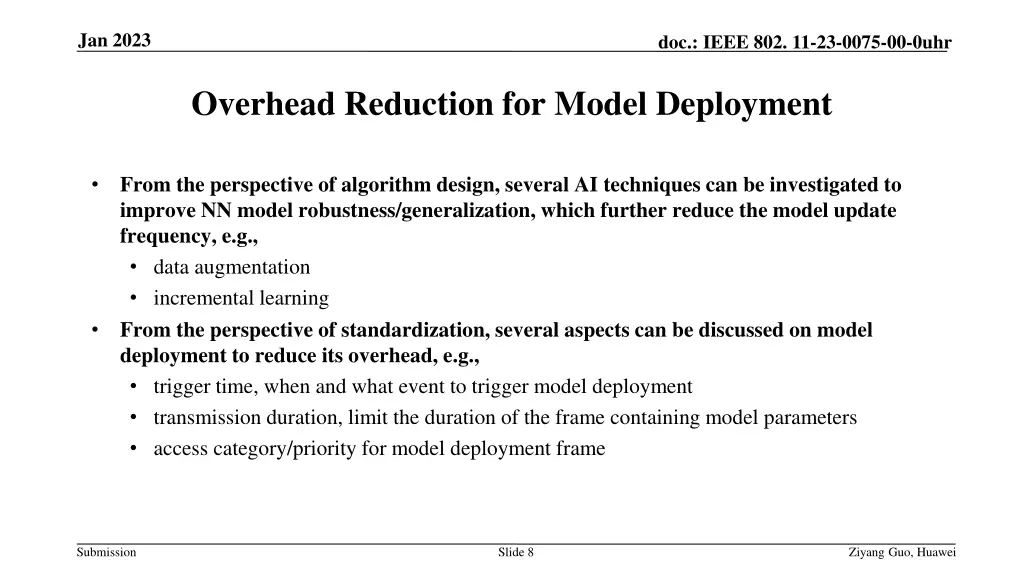 Jan 2023

doc.: IEEE 802. 11-23-0075-00-0uhr

Overhead Reduction for Model Deployment

• From the perspective of algorithm design, several AI techniques can be investigated to improve NN model robustness/generalization, which further reduce the model update frequency, e.g.,
• data augmentation
• incremental learning
• From the perspective of standardization, several aspects can be discussed on model deployment to reduce its overhead, e.g.,
• trigger time, when and what event to trigger model deployment
• transmission duration, limit the duration of the frame containing model parameters
• access category/priority for model deployment frame

Submission

Slide 8

Ziyang Guo, Huawei